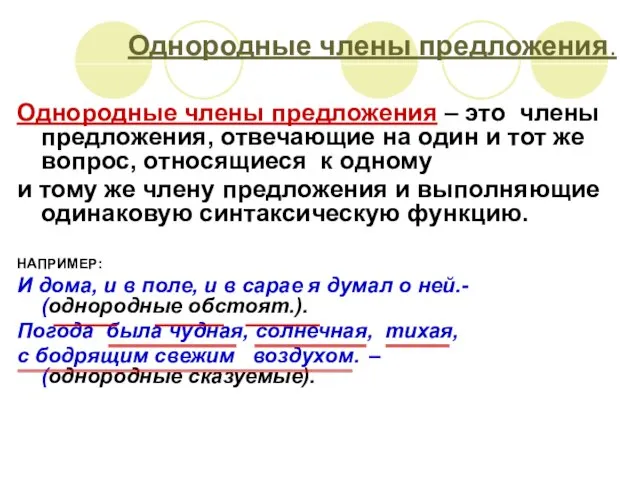 Однородные члены предложения.

Однородные члены предложения – это члены предложения, отвечающие на один и тот же вопрос, относящиеся к одному
и тому же члену предложения и выполняющие одинаковую синтаксическую функцию.

НАПРИМЕР:
И дома, и в поле, и в сарае я думал о ней.- (однородные обстоят.).
Погода была чудная, солнечная, тихая, с бодрящим свежим воздухом. – (однородные сказуемые).